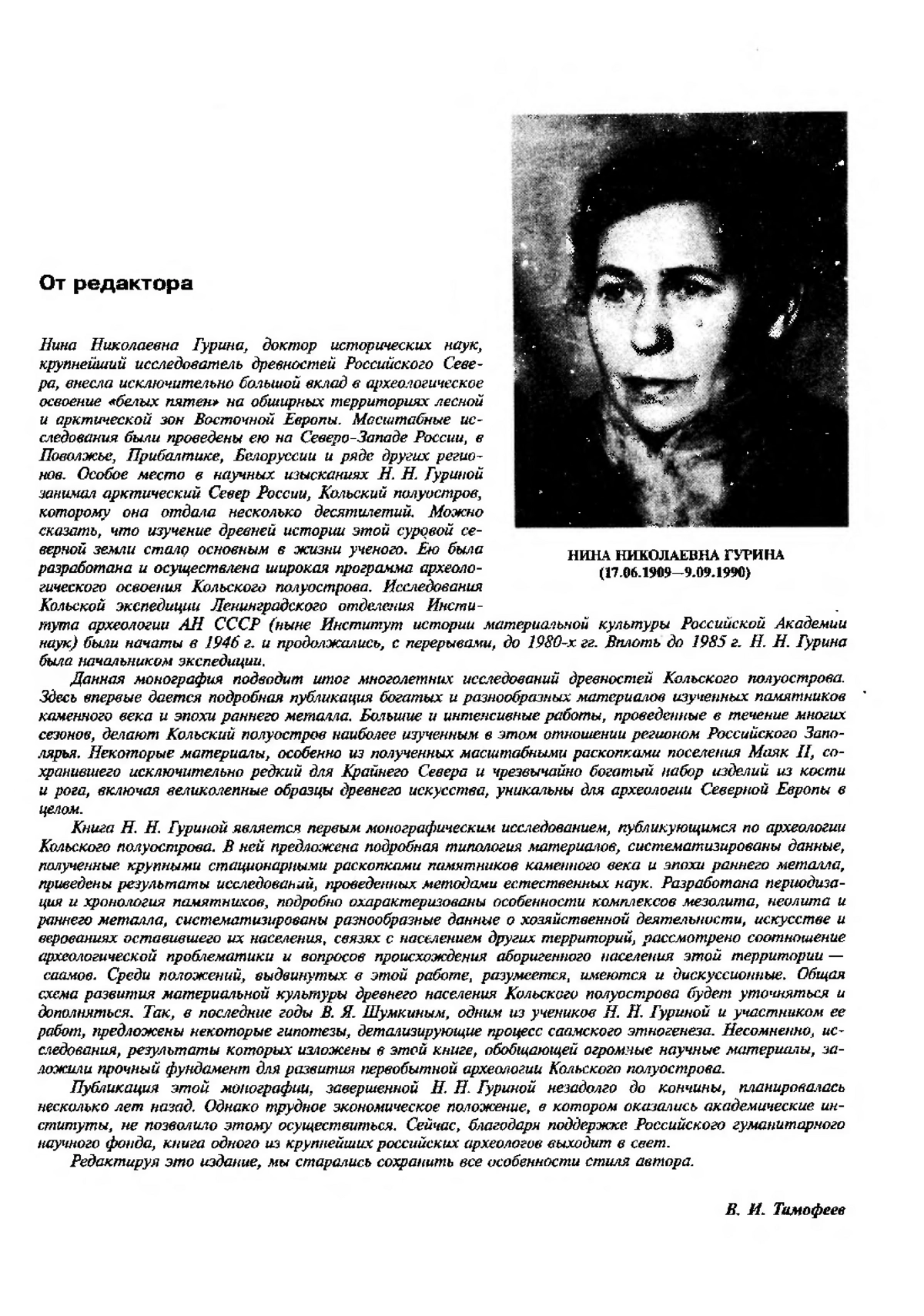 От редактора

Нина Николаевна Гурина, доктор исторических наук, крупнейший исследователь древностей Российского Севера, внесла исключительно большой вклад в археологическое освоение «белых пятен» на обширных территориях лесной и арктической зон Восточной Европы. Масштабные исследования были проведены ею на Северо-Западе России, в Поволжье, Прибалтике, Белоруссии и ряде других регионов. Особое место в научных изысканиях Н. Н. Гуриной занимал арктический Север России, Кольский полуостров, которому она отдала несколько десятилетий. Можно сказать, что изучение древней истории этой суровой северной земли стало основным в жизни ученого. Ею была разработана и осуществлена широкая программа археологического освоения Кольского полуострова. Исследования Кольской экспедиции Ленинградского отделения Института археологии АН СССР (ныне Институт истории материальной культуры Российской Академии наук) были начаты в 1946 г. и продолжались, с перерывами, до 1980-х гг. Вплоть до 1985 г. Н. Н. Гурина была начальником экспедиции.

НИНА НИКОЛАЕВНА ГУРИНА
(17.06.1909—9.09.1990)

Данная монография подводит итог многолетних исследований древностей Кольского полуострова. Здесь впервые дается подробная публикация богатых и разнообразных материалов изученных памятников каменного века и эпохи раннего металла. Большие и интенсивные работы, проведенные в течение многих сезонов, делают Кольский полуостров наиболее изученным в этом отношении регионом Российского Заполярья. Некоторые материалы, особенно из полученных масштабными раскопками поселения Маяк II, сохранившего исключительно редкий для Крайнего Севера и чрезвычайно богатый набор изделий из кости и рога, включая великолепные образцы древнего искусства, уникальны для археологии Северной Европы в целом.

Книга Н. Н. Гуриной является первым монографическим исследованием, публикующимся по археологии Кольского полуострова. В ней предложена подробная типология материалов, систематизированы данные, полученные крупными стационарными раскопками памятников каменного века и эпохи раннего металла, приведены результаты исследований, проведенных методами естественных наук. Разработана периодизация и хронология памятников, подробно охарактеризованы особенности комплексов мезолита, неолита и раннего металла, систематизированы разнообразные данные о хозяйственной деятельности, искусстве и верованиях оставившего их населения, связях с населением других территорий, рассмотрено соотношение археологической проблематики и вопросов происхождения аборигенного населения этой территории — саамов. Среди положений, выдвинутых в этой работе, разумеется, имеются и дискуссионные. Общая схема развития материальной культуры древнего населения Кольского полуострова будет уточняться и дополняться. Так, в последние годы В. Я. Шумкиным, одним из учеников Н. Н. Гуриной и участником ее работ, предложены некоторые гипотезы, детализирующие процесс саамского этногенеза. Несомненно, исследования, результаты которых изложены в этой книге, обобщающей огромные научные материалы, заложили прочный фундамент для развития первобытной археологии Кольского полуострова.

Публикация этой монографии, завершенной Н. Н. Гуриной незадолго до кончины, планировалась несколько лет назад. Однако трудное экономическое положение, в котором оказались академические институты, не позволило этому осуществиться. Сейчас, благодаря поддержке Российского гуманитарного научного фонда, книга одного из крупнейших российских археологов выходит в свет.

Редактируя это издание, мы старались сохранить все особенности стиля автора.

В. И. Тимофеев